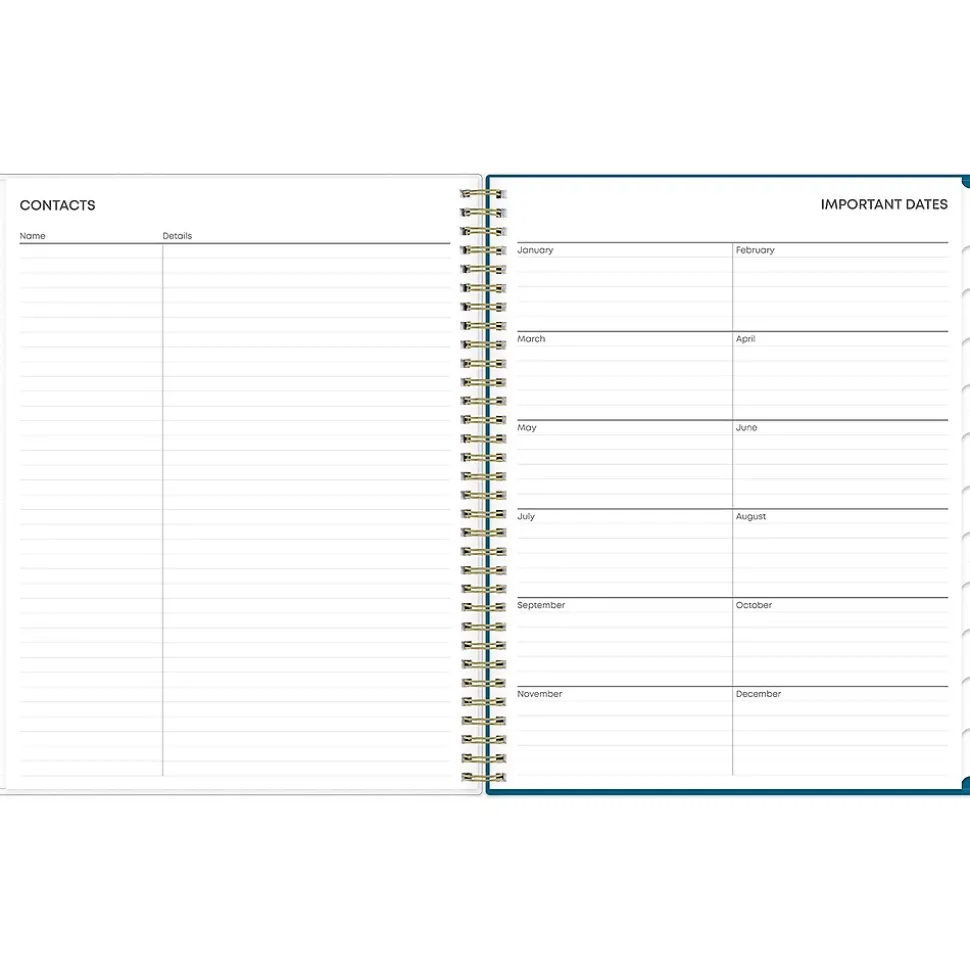 CONTACTS

Name
Details

IMPORTANT DATES

January
February

March
April

May
June

July
August

September
October

November
December